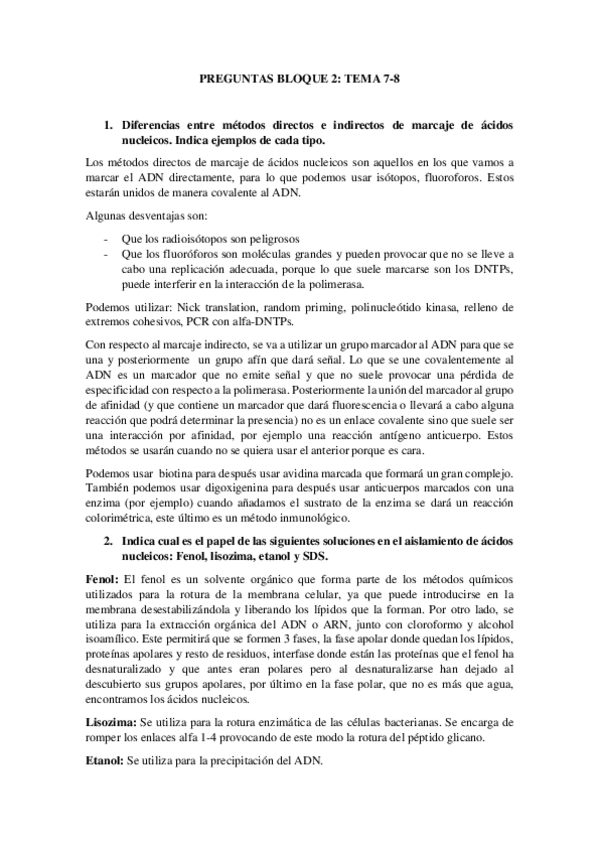 PREGUNTAS BLOQUE 2: TEMA 7-8

1. Diferencias entre métodos directos e indirectos de marcaje de ácidos nucleicos. Indica ejemplos de cada tipo.

Los métodos directos de marcaje de ácidos nucleicos son aquellos en los que vamos a marcar el ADN directamente, para lo que podemos usar isótopos, fluoroforos. Estos estarán unidos de manera covalente al ADN.

Algunas desventajas son:

- Que los radioisótopos son peligrosos
- Que los fluoróforos son moléculas grandes y pueden provocar que no se lleve a cabo una replicación adecuada, porque lo que suele marcarse son los DNTPs, puede interferir en la interacción de la polimerasa.

Podemos utilizar: Nick translation, random priming, polinucleótido kinasa, relleno de extremos cohesivos, PCR con alfa-DNTPs.

Con respecto al marcaje indirecto, se va a utilizar un grupo marcador al ADN para que se una y posteriormente un grupo afín que dará señal. Lo que se une covalentemente al ADN es un marcador que no emite señal y que no suele provocar una pérdida de especificidad con respecto a la polimerasa. Posteriormente la unión del marcador al grupo de afinidad (y que contiene un marcador que dará fluorescencia o llevará a cabo alguna reacción que podrá determinar la presencia) no es un enlace covalente sino que suele ser una interacción por afinidad, por ejemplo una reacción antígeno anticuerpo. Estos métodos se usarán cuando no se quiera usar el anterior porque es cara.

Podemos usar biotina para después usar avidina marcada que formará un gran complejo. También podemos usar digoxigenina para después usar anticuerpos marcados con una enzima (por ejemplo) cuando añadamos el sustrato de la enzima se dará un reacción colorimétrica, este último es un método inmunológico.

2. Indica cual es el papel de las siguientes soluciones en el aislamiento de ácidos nucleicos: Fenol, lisozima, etanol y SDS.

Fenol: El fenol es un solvente orgánico que forma parte de los métodos químicos utilizados para la rotura de la membrana celular, ya que puede introducirse en la membrana desestabilizándola y liberando los lípidos que la forman. Por otro lado, se utiliza para la extracción orgánica del ADN o ARN, junto con cloroformo y alcohol isoamílico. Este permitirá que se formen 3 fases, la fase apolar donde quedan los lípidos, proteínas apolares y resto de residuos, interfase donde están las proteínas que el fenol ha desnaturalizado y que antes eran polares pero al desnaturalizarse han dejado al descubierto sus grupos apolares, por último en la fase polar, que no es más que agua, encontramos los ácidos nucleicos.

Lisozima: Se utiliza para la rotura enzimática de las células bacterianas. Se encarga de romper los enlaces alfa 1-4 provocando de este modo la rotura del péptido glicano.

Etanol: Se utiliza para la precipitación del ADN.